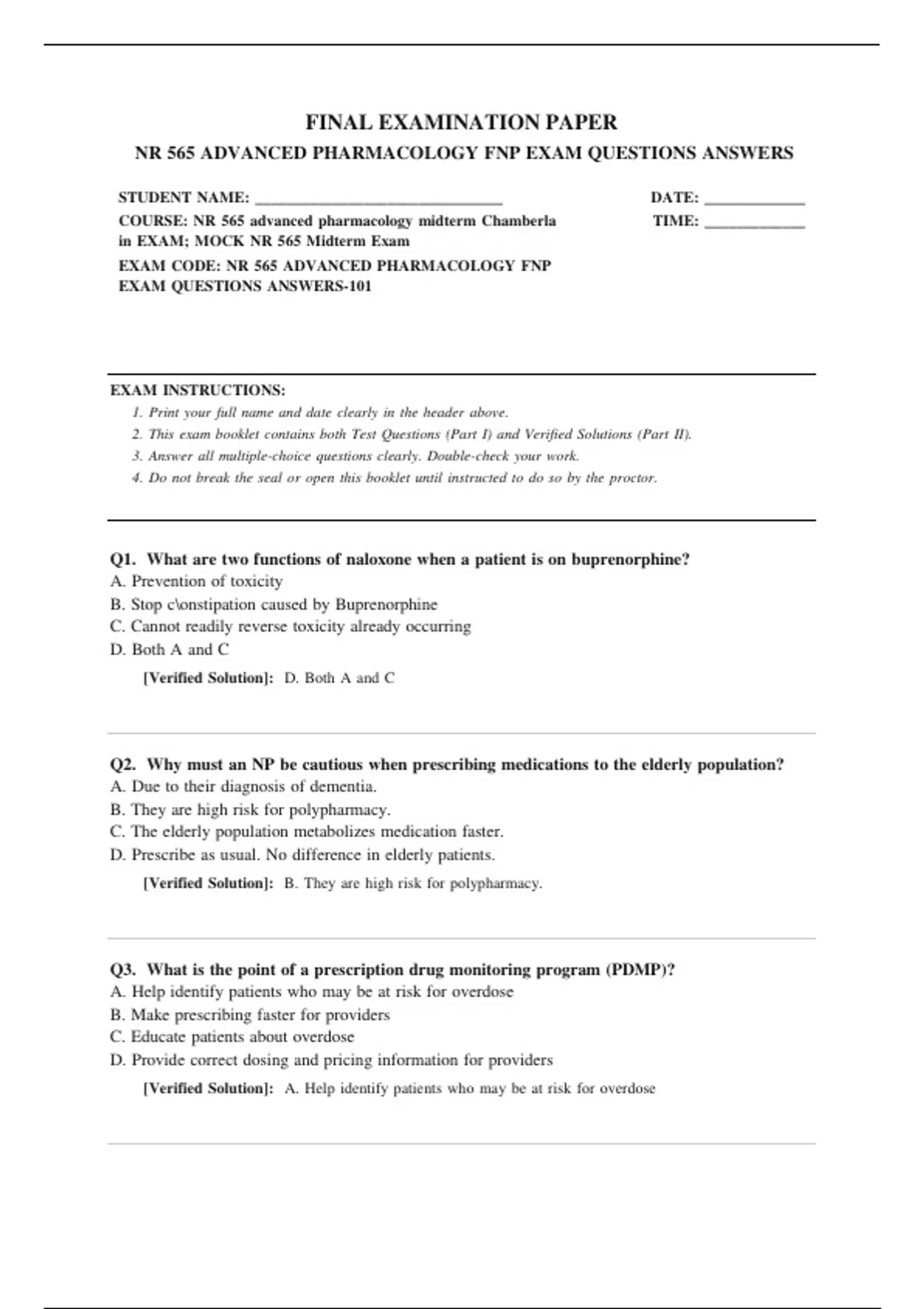 FINAL EXAMINATION PAPER

NR 565 ADVANCED PHARMACOLOGY FNP EXAM QUESTIONS ANSWERS

STUDENT NAME: ______________________________

COURSE: NR 565 advanced pharmacology midterm Chamberla in EXAM; MOCK NR 565 Midterm Exam

EXAM CODE: NR 565 ADVANCED PHARMACOLOGY FNP EXAM QUESTIONS ANSWERS-101

DATE: ____________

TIME: ____________

EXAM INSTRUCTIONS:

1. Print your full name and date clearly in the header above.
2. This exam booklet contains both Test Questions (Part I) and Verified Solutions (Part II).
3. Answer all multiple-choice questions clearly. Double-check your work.
4. Do not break the seal or open this booklet until instructed to do so by the proctor.

Q1. What are two functions of naloxone when a patient is on buprenorphine?
A. Prevention of toxicity
B. Stop c\onstipation caused by Buprenorphine
C. Cannot readily reverse toxicity already occurring
D. Both A and C

[Verified Solution]: D. Both A and C

Q2. Why must an NP be cautious when prescribing medications to the elderly population?
A. Due to their diagnosis of dementia.
B. They are high risk for polypharmacy.
C. The elderly population metabolizes medication faster.
D. Prescribe as usual. No difference in elderly patients.

[Verified Solution]: B. They are high risk for polypharmacy.

Q3. What is the point of a prescription drug monitoring program (PDMP)?
A. Help identify patients who may be at risk for overdose
B. Make prescribing faster for providers
C. Educate patients about overdose
D. Provide correct dosing and pricing information for providers

[Verified Solution]: A. Help identify patients who may be at risk for overdose